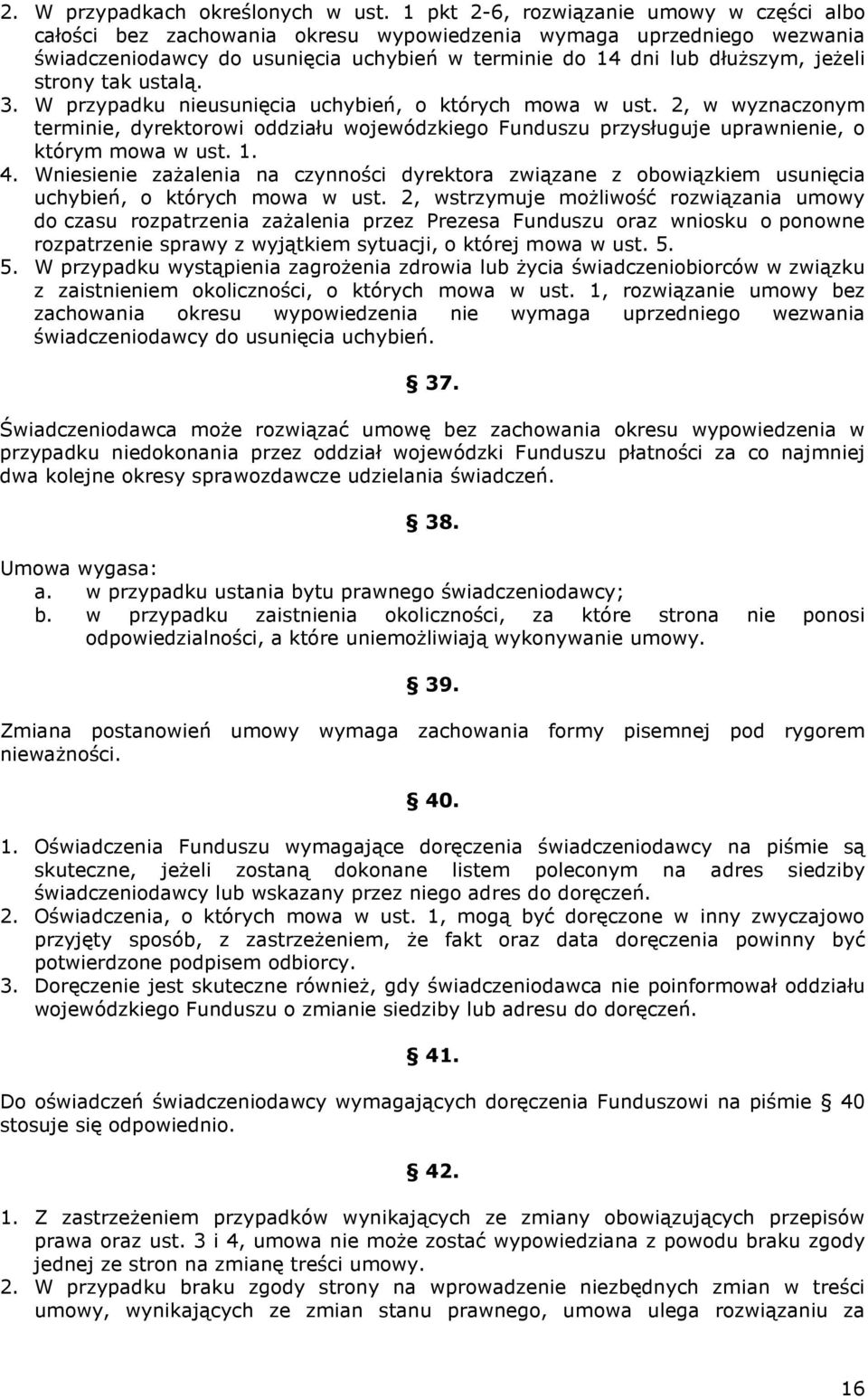 2. W przypadkach określonych w ust. 1 pkt 2-6, rozwiązanie umowy w części albo całości bez zachowania okresu wypowiedzenia wymaga uprzedniego wezwania świadczeniodawcy do usunięcia uchybień w terminie do 14 dni lub dłuższym, jeżeli strony tak ustalą.
3. W przypadku nieusunięcia uchybień, o których mowa w ust. 2, w wyznaczonym terminie, dyrektorowi oddziału wojewódzkiego Funduszu przysługuje uprawnienie, o którym mowa w ust. 1.
4. Wniesienie zażalenia na czynności dyrektora związane z obowiązkiem usunięcia uchybień, o których mowa w ust. 2, wstrzymuje możliwość rozwiązania umowy do czasu rozpatrzenia zażalenia przez Prezesa Funduszu oraz wniosku o ponowne rozpatrzenie sprawy z wyjątkiem sytuacji, o której mowa w ust. 5.
5. W przypadku wystąpienia zagrożenia zdrowia lub życia świadczeniobiorców w związku z zaistnieniem okoliczności, o których mowa w ust. 1, rozwiązanie umowy bez zachowania okresu wypowiedzenia nie wymaga uprzedniego wezwania świadczeniodawcy do usunięcia uchybień.

§ 37.

Świadczeniodawca może rozwiązać umowę bez zachowania okresu wypowiedzenia w przypadku niedokonania przez oddział wojewódzki Funduszu płatności za co najmniej dwa kolejne okresy sprawozdawcze udzielania świadczeń.

§ 38.

Umowa wygasa:
a. w przypadku ustania bytu prawnego świadczeniodawcy;
b. w przypadku zaistnienia okoliczności, za które strona nie ponosi odpowiedzialności, a które uniemożliwiają wykonywanie umowy.

§ 39.

Zmiana postanowień umowy wymaga zachowania formy pisemnej pod rygorem nieważności.

§ 40.

1. Oświadczenia Funduszu wymagające doręczenia świadczeniodawcy na piśmie są skuteczne, jeżeli zostaną dokonane listem poleconym na adres siedziby świadczeniodawcy lub wskazany przez niego adres do doręczeń.
2. Oświadczenia, o których mowa w ust. 1, mogą być doręczone w inny zwyczajowo przyjęty sposób, z zastrzeżeniem, że fakt oraz data doręczenia powinny być potwierdzone podpisem odbiorcy.
3. Doręczenie jest skuteczne również, gdy świadczeniodawca nie poinformował oddziału wojewódzkiego Funduszu o zmianie siedziby lub adresu do doręczeń.

§ 41.

Do oświadczeń świadczeniodawcy wymagających doręczenia Funduszowi na piśmie § 40 stosuje się odpowiednio.

§ 42.

1. Z zastrzeżeniem przypadków wynikających ze zmiany obowiązujących przepisów prawa oraz ust. 3 i 4, umowa nie może zostać wypowiedziana z powodu braku zgody jednej ze stron na zmianę treści umowy.
2. W przypadku braku zgody strony na wprowadzenie niezbędnych zmian w treści umowy, wynikających ze zmian stanu prawnego, umowa ulega rozwiązaniu za

16